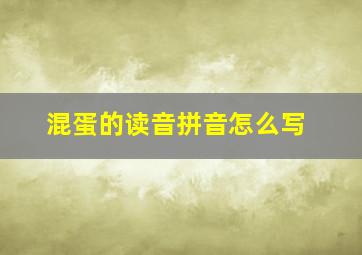 混蛋的读音拼音怎么写